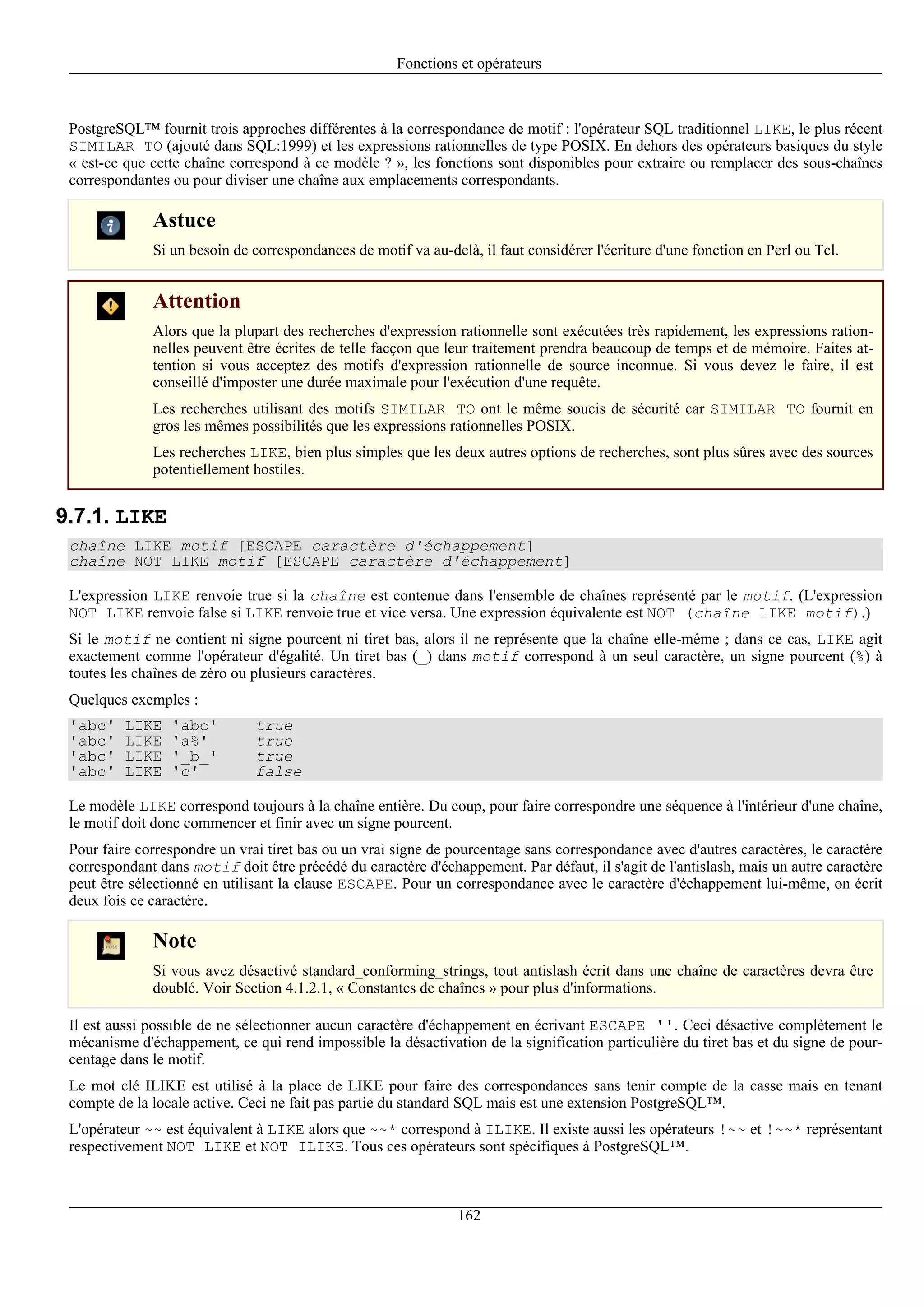 Fonctions et opérateurs

PostgreSQL™ fournit trois approches différentes à la correspondance de motif : l'opérateur SQL traditionnel LIKE, le plus récent SIMILAR TO (ajouté dans SQL:1999) et les expressions rationnelles de type POSIX. En dehors des opérateurs basiques du style « est-ce que cette chaîne correspond à ce modèle ? », les fonctions sont disponibles pour extraire ou remplacer des sous-chaînes correspondantes ou pour diviser une chaîne aux emplacements correspondants.

Astuce

Si un besoin de correspondances de motif va au-delà, il faut considérer l'écriture d'une fonction en Perl ou Tcl.

Attention

Alors que la plupart des recherches d'expression rationnelle sont exécutées très rapidement, les expressions rationnelles peuvent être écrites de telle facçon que leur traitement prendra beaucoup de temps et de mémoire. Faites attention si vous acceptez des motifs d'expression rationnelle de source inconnue. Si vous devez le faire, il est conseillé d'imposter une durée maximale pour l'exécution d'une requête.

Les recherches utilisant des motifs SIMILAR TO ont le même soucis de sécurité car SIMILAR TO fournit en gros les mêmes possibilités que les expressions rationnelles POSIX.

Les recherches LIKE, bien plus simples que les deux autres options de recherches, sont plus sûres avec des sources potentiellement hostiles.

9.7.1. LIKE

chaîne LIKE motif [ESCAPE caractère d'échappement]
chaîne NOT LIKE motif [ESCAPE caractère d'échappement]

L'expression LIKE renvoie true si la chaîne est contenue dans l'ensemble de chaînes représenté par le motif. (L'expression NOT LIKE renvoie false si LIKE renvoie true et vice versa. Une expression équivalente est NOT (chaîne LIKE motif).)

Si le motif ne contient ni signe pourcent ni tiret bas, alors il ne représente que la chaîne elle-même ; dans ce cas, LIKE agit exactement comme l'opérateur d'égalité. Un tiret bas (_) dans motif correspond à un seul caractère, un signe pourcent (%) à toutes les chaînes de zéro ou plusieurs caractères.

Quelques exemples :

'abc' LIKE 'abc'    true
'abc' LIKE 'a%'     true
'abc' LIKE '_b_'    true
'abc' LIKE 'c'      false

Le modèle LIKE correspond toujours à la chaîne entière. Du coup, pour faire correspondre une séquence à l'intérieur d'une chaîne, le motif doit donc commencer et finir avec un signe pourcent.

Pour faire correspondre un vrai tiret bas ou un vrai signe de pourcentage sans correspondance avec d'autres caractères, le caractère correspondant dans motif doit être précédé du caractère d'échappement. Par défaut, il s'agit de l'antislash, mais un autre caractère peut être sélectionné en utilisant la clause ESCAPE. Pour un correspondance avec le caractère d'échappement lui-même, on écrit deux fois ce caractère.

Note

Si vous avez désactivé standard_conforming_strings, tout antislash écrit dans une chaîne de caractères devra être doublé. Voir Section 4.1.2.1, « Constantes de chaînes » pour plus d'informations.

Il est aussi possible de ne sélectionner aucun caractère d'échappement en écrivant ESCAPE ''. Ceci désactive complètement le mécanisme d'échappement, ce qui rend impossible la désactivation de la signification particulière du tiret bas et du signe de pourcentage dans le motif.

Le mot clé ILIKE est utilisé à la place de LIKE pour faire des correspondances sans tenir compte de la casse mais en tenant compte de la locale active. Ceci ne fait pas partie du standard SQL mais est une extension PostgreSQL™.

L'opérateur ~~ est équivalent à LIKE alors que ~~* correspond à ILIKE. Il existe aussi les opérateurs !~~ et !~~* représentant respectivement NOT LIKE et NOT ILIKE. Tous ces opérateurs sont spécifiques à PostgreSQL™.

162